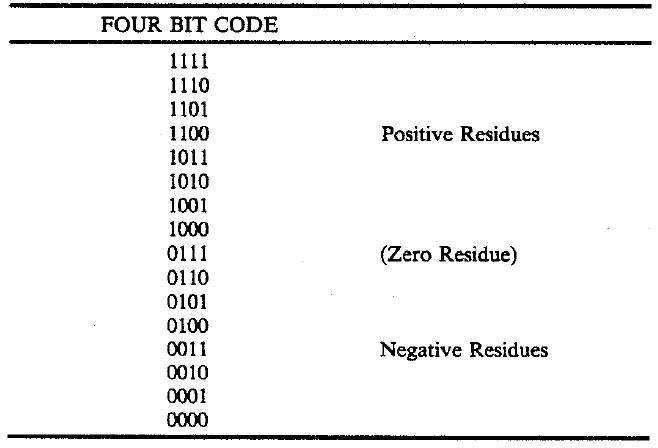 | FOUR BIT CODE | |
|---|---|
| 1111 | |
| 1110 | |
| 1101 | |
| 1100 | Positive Residues |
| 1011 | |
| 1010 | |
| 1001 | |
| 1000 | |
| 0111 | (Zero Residue) |
| 0110 | |
| 0101 | |
| 0100 | |
| 0011 | Negative Residues |
| 0010 | |
| 0001 | |
| 0000 | |